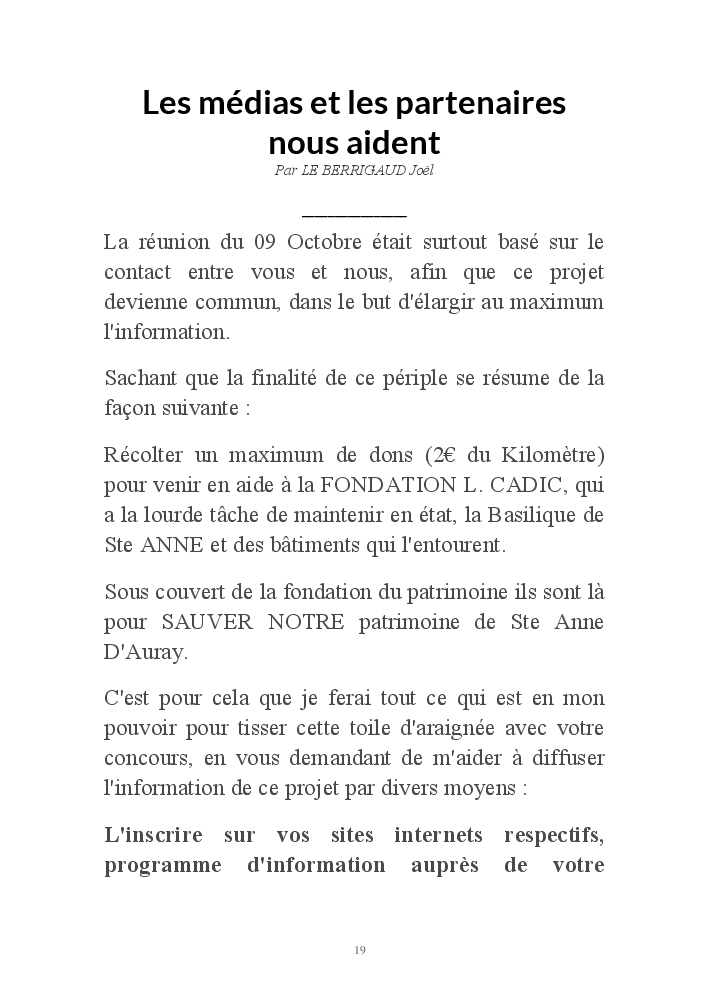 Les médias et les partenaires nous aident
Par LE BERRIGAUD Joël

La réunion du 09 Octobre était surtout basé sur le contact entre vous et nous, afin que ce projet devienne commun, dans le but d'élargir au maximum l'information.

Sachant que la finalité de ce périple se résume de la façon suivante :

Récolter un maximum de dons (2€ du Kilomètre) pour venir en aide à la FONDATION L. CADIC, qui a la lourde tâche de maintenir en état, la Basilique de Ste ANNE et des bâtiments qui l'entourent.

Sous couvert de la fondation du patrimoine ils sont là pour SAUVER NOTRE patrimoine de Ste Anne D'Auray.

C'est pour cela que je ferai tout ce qui est en mon pouvoir pour tisser cette toile d'araignée avec votre concours, en vous demandant de m'aider à diffuser l'information de ce projet par divers moyens :

L'inscrire sur vos sites internets respectifs, programme d'information auprès de votre

19